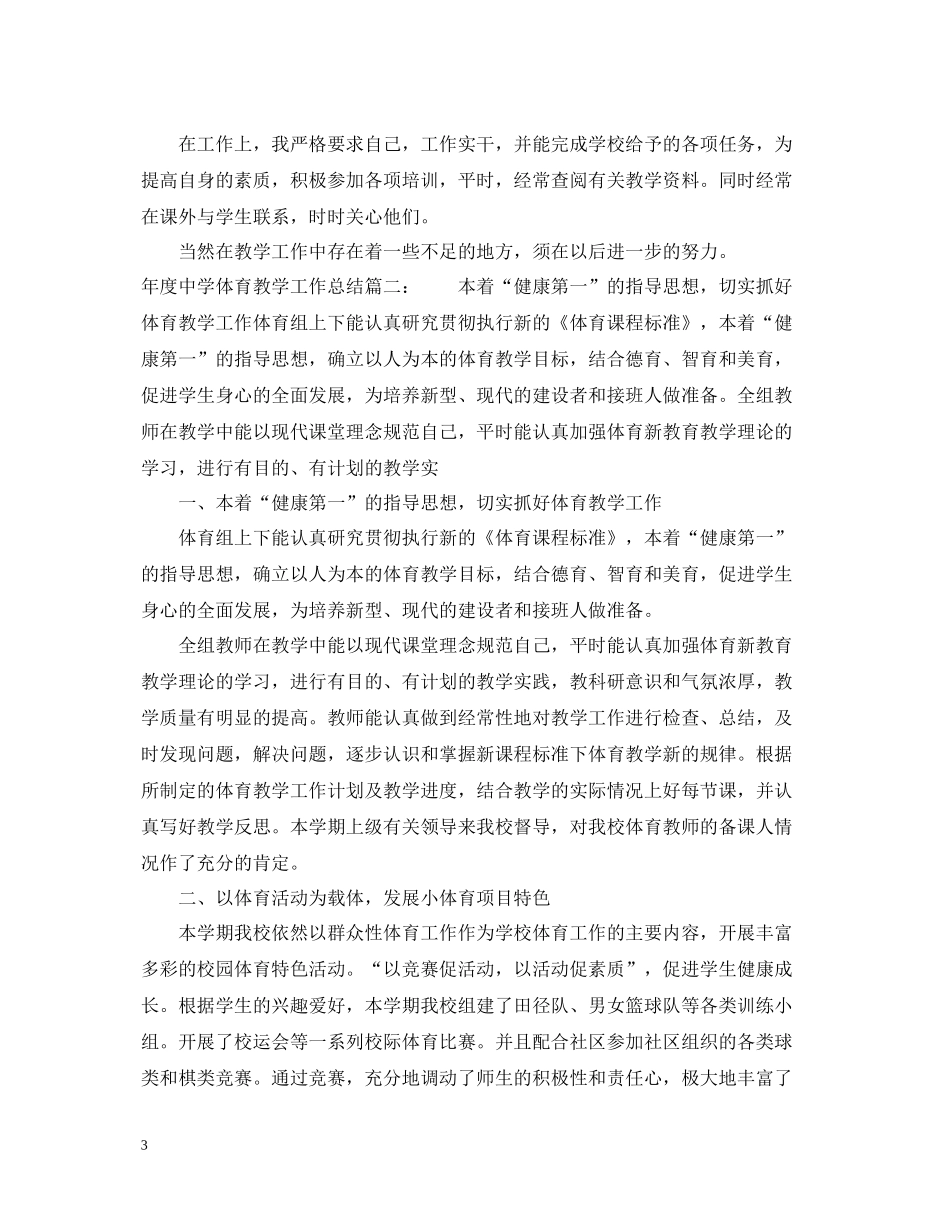 在工作上，我严格要求自己，工作实干，并能完成学校给予的各项任务，为提高自身的素质，积极参加各项培训，平时，经常查阅有关教学资料。同时经常在课外与学生联系，时时关心他们。

当然在教学工作中存在着一些不足的地方，须在以后进一步的努力。

年度中学体育教学工作总结篇二： 本着“健康第一”的指导思想，切实抓好体育教学工作体育组上下能认真研究贯彻执行新的《体育课程标准》，本着“健康第一”的指导思想，确立以人为本的体育教学目标，结合德育、智育和美育，促进学生身心的全面发展，为培养新型、现代的建设者和接班人做准备。全组教师在教学中能以现代课堂理念规范自己，平时能认真加强体育新教育教学理论的学习，进行有目的、有计划的教学实

一、本着“健康第一”的指导思想，切实抓好体育教学工作

体育组上下能认真研究贯彻执行新的《体育课程标准》，本着“健康第一”的指导思想，确立以人为本的体育教学目标，结合德育、智育和美育，促进学生身心的全面发展，为培养新型、现代的建设者和接班人做准备。

全组教师在教学中能以现代课堂理念规范自己，平时能认真加强体育新教育教学理论的学习，进行有目的、有计划的教学实践，教科研意识和气氛浓厚，教学质量有明显的提高。教师能认真做到经常性地对教学工作进行检查、总结，及时发现问题，解决问题，逐步认识和掌握新课程标准下体育教学新的规律。根据所制定的体育教学工作计划及教学进度，结合教学的实际情况上好每节课，并认真写好教学反思。本学期上级有关领导来我校督导，对我校体育教师的备课人情况作了充分的肯定。

二、以体育活动为载体，发展小体育项目特色

本学期我校依然以群众性体育工作作为学校体育工作的主要内容，开展丰富多彩的校园体育特色活动。“以竞赛促活动，以活动促素质”，促进学生健康成长。根据学生的兴趣爱好，本学期我校组建了田径队、男女篮球队等各类训练小组。开展了校运会等一系列校际体育比赛。并且配合社区参加社区组织的各类球类和棋类竞赛。通过竞赛，充分地调动了师生的积极性和责任心，极大地丰富了

3